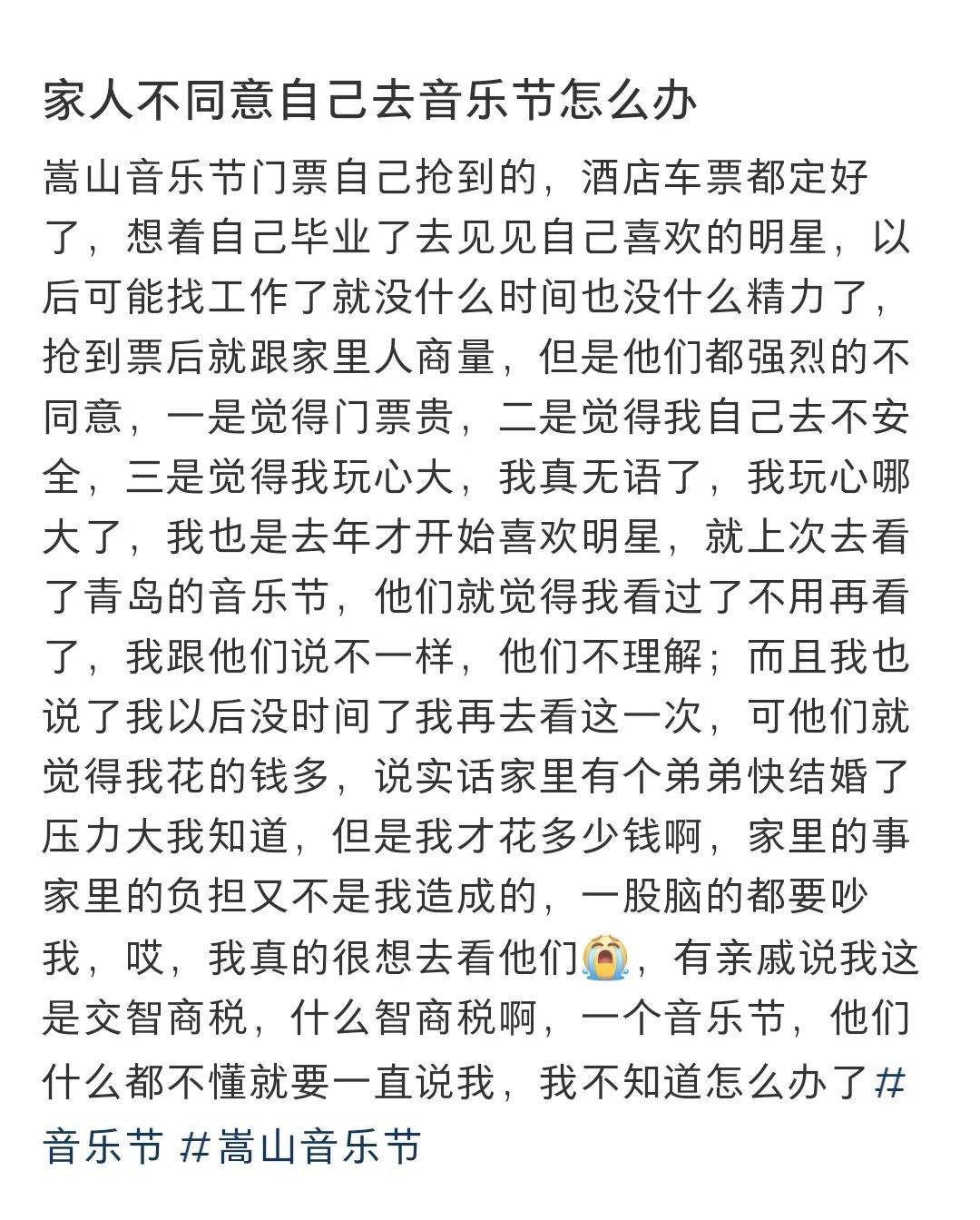 家人不同意自己去音乐节怎么办

嵩山音乐节门票自己抢到的，酒店车票都定好了，想着自己毕业了去见见自己喜欢的明星，以后可能找工作了就没什么时间也没什么精力了，抢到票后就跟家里人商量，但是他们都强烈的不同意，一是觉得门票贵，二是觉得我自己去不安全，三是觉得我玩心大，我真无语了，我玩心哪大了，我也是去年才开始喜欢明星，就上次去看了青岛的音乐节，他们就觉得我看过了不用再看了，我跟他们说不一样，他们不理解；而且我也说了我以后没时间了我再去看这一次，可他们就觉得我花的钱多，说实话家里有个弟弟快结婚了压力大我知道，但是我才花多少钱啊，家里的事家里的负担又不是我造成的，一股脑的都要吵我，哎，我真的很想去看他们😭，有亲戚说我这是交智商税，什么智商税啊，一个音乐节，他们什么都不懂就要一直说我，我不知道怎么办了#音乐节 #嵩山音乐节